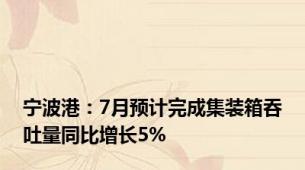 宁波港：7月预计完成集装箱吞吐量同比增长5%